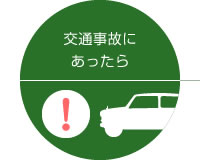 交通事故に
あったら

!